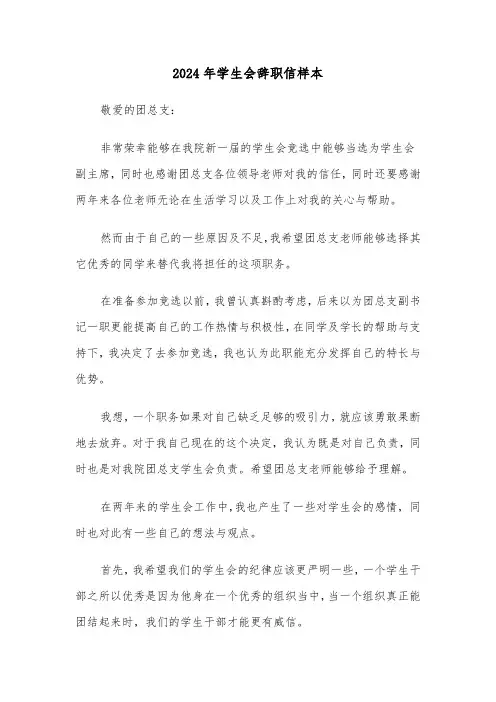 2024年学生会辞职信样本

敬爱的团总支：

非常荣幸能够在我院新一届的学生会竞选中能够当选为学生会副主席，同时也感谢团总支各位领导老师对我的信任，同时还要感谢两年来各位老师无论在生活学习以及工作上对我的关心与帮助。

然而由于自己的一些原因及不足，我希望团总支老师能够选择其它优秀的同学来替代我将担任的这项职务。

在准备参加竞选以前，我曾认真斟酌考虑，后来以为团总支副书记一职更能提高自己的工作热情与积极性，在同学及学长的帮助与支持下，我决定了去参加竞选，我也认为此职能充分发挥自己的特长与优势。

我想，一个职务如果对自己缺乏足够的吸引力，就应该勇敢果断地去放弃。对于我自己现在的这个决定，我认为既是对自己负责，同时也是对我院团总支学生会负责。希望团总支老师能够给予理解。

在两年来的学生会工作中，我也产生了一些对学生会的感情，同时也对此有一些自己的想法与观点。

首先，我希望我们的学生会的纪律应该更严明一些，一个学生干部之所以优秀是因为他身在一个优秀的组织当中，当一个组织真正能团结起来时，我们的学生干部才能更有威信。